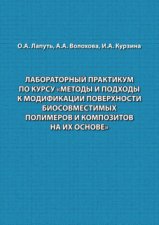 О.А. Лапуть, А.А. Волохова, И.А. Курзина

ЛАБОРАТОРНЫЙ ПРАКТИКУМ ПО КУРСУ «МЕТОДЫ И ПОДХОДЫ К МОДИФИКАЦИИ ПОВЕРХНОСТИ БИОСОВМЕСТИМЫХ ПОЛИМЕРОВ И КОМПОЗИТОВ НА ИХ ОСНОВЕ»